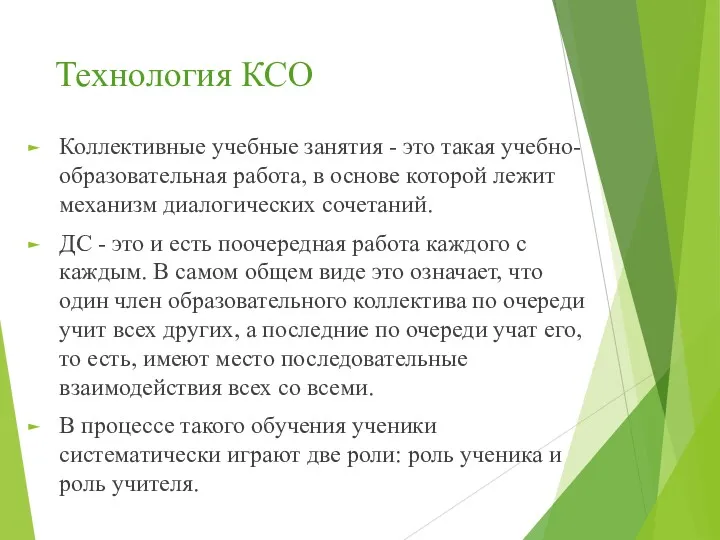 Технология КСО

Коллективные учебные занятия - это такая учебно-образовательная работа, в основе которой лежит механизм диалогических сочетаний.

ДС - это и есть поочередная работа каждого с каждым. В самом общем виде это означает, что один член образовательного коллектива по очереди учит всех других, а последние по очереди учат его, то есть, имеют место последовательные взаимодействия всех со всеми.

В процессе такого обучения ученики систематически играют две роли: роль ученика и роль учителя.